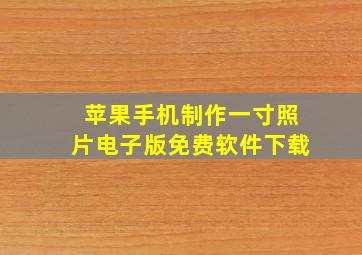 苹果手机制作一寸照片电子版免费软件下载